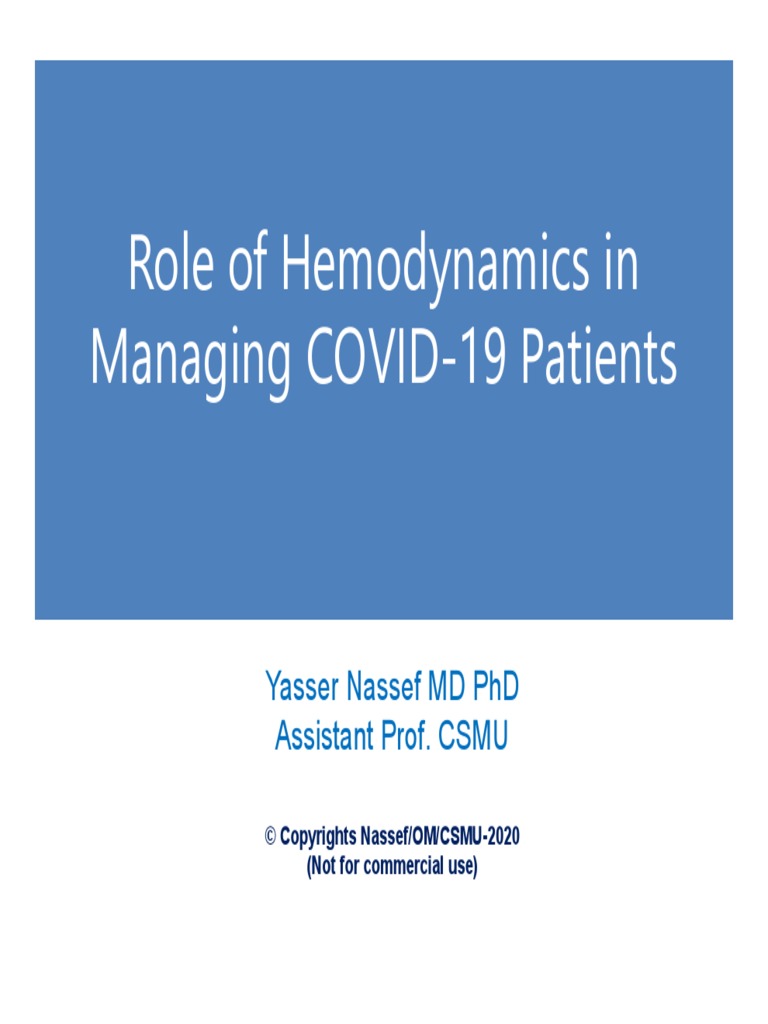 Role of Hemodynamics in Managing COVID-19 Patients

Yasser Nassef MD PhD
Assistant Prof. CSMU

© Copyrights Nassef/OM/CSMU-2020
(Not for commercial use)